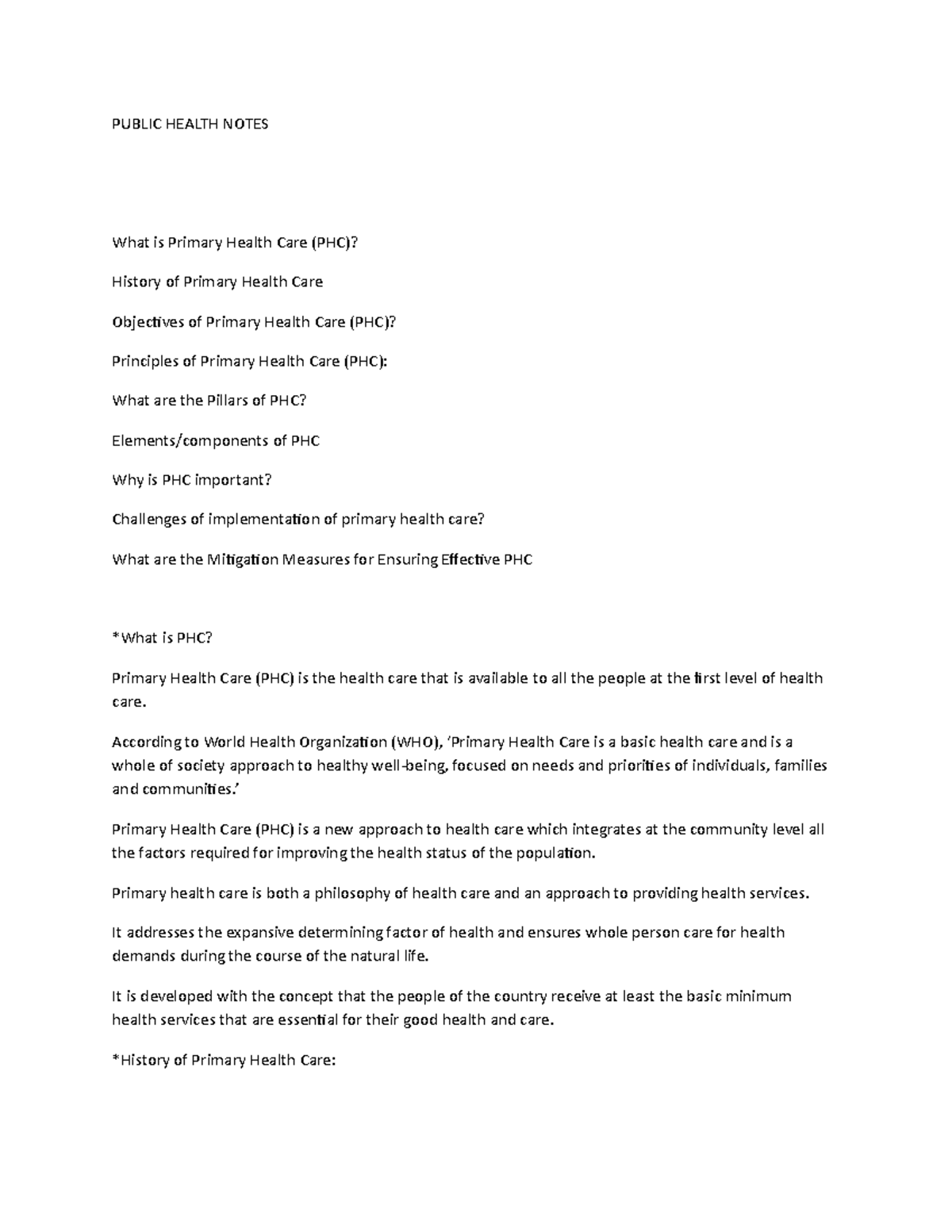 PUBLIC HEALTH NOTES

What is Primary Health Care (PHC)?

History of Primary Health Care

Objectives of Primary Health Care (PHC)?

Principles of Primary Health Care (PHC):

What are the Pillars of PHC?

Elements/components of PHC

Why is PHC important?

Challenges of implementation of primary health care?

What are the Mitigation Measures for Ensuring Effective PHC

*What is PHC?

Primary Health Care (PHC) is the health care that is available to all the people at the first level of health care.

According to World Health Organization (WHO), 'Primary Health Care is a basic health care and is a whole of society approach to healthy well-being, focused on needs and priorities of individuals, families and communities.'

Primary Health Care (PHC) is a new approach to health care which integrates at the community level all the factors required for improving the health status of the population.

Primary health care is both a philosophy of health care and an approach to providing health services.

It addresses the expansive determining factor of health and ensures whole person care for health demands during the course of the natural life.

It is developed with the concept that the people of the country receive at least the basic minimum health services that are essential for their good health and care.

*History of Primary Health Care: